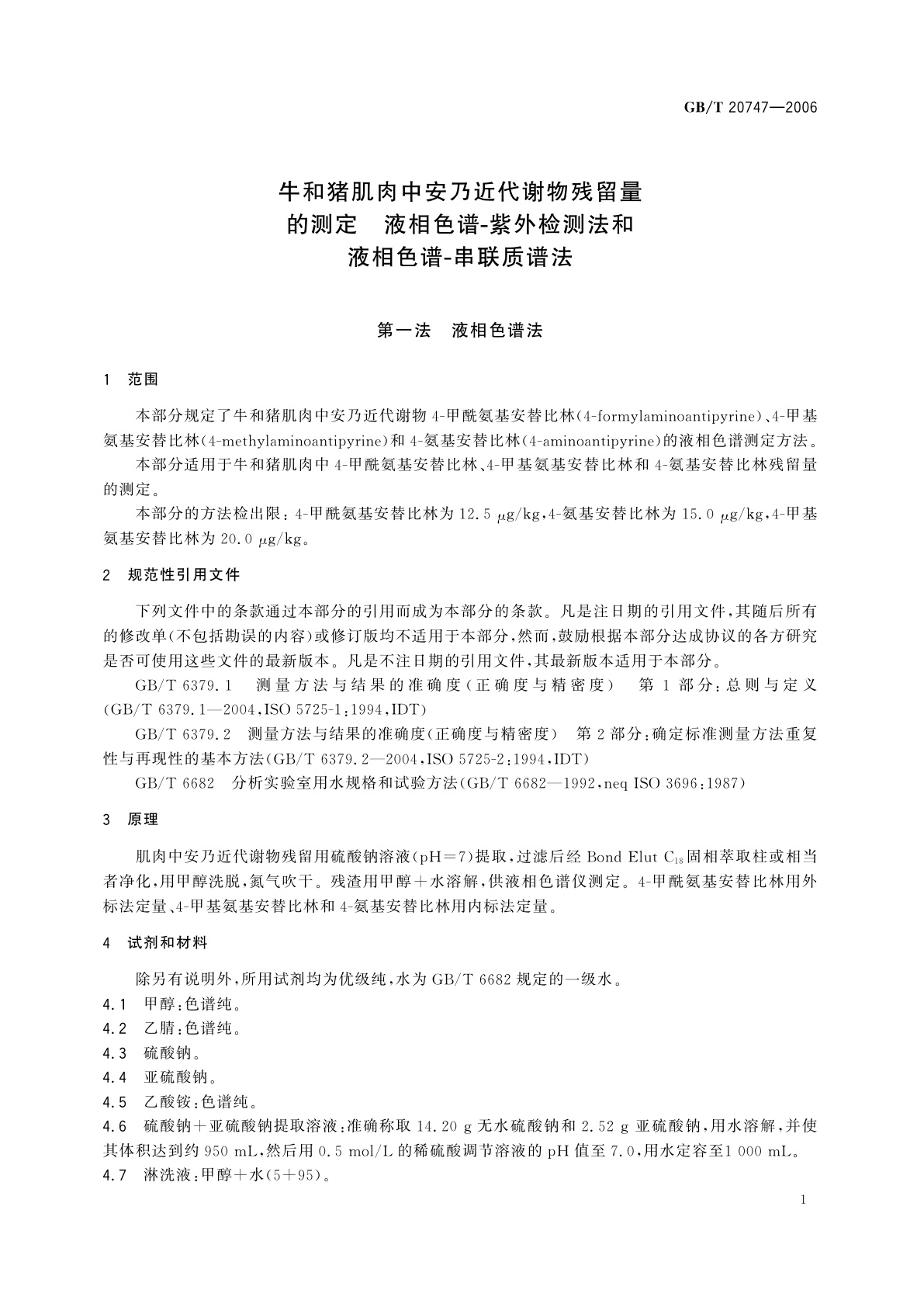 GB/T 20747—2006

牛和猪肌肉中安乃近代谢物残留量的测定　液相色谱-紫外检测法和液相色谱-串联质谱法

第一法　液相色谱法

1　范围

本部分规定了牛和猪肌肉中安乃近代谢物 4-甲酰氨基安替比林(4-formylaminoantipyrine)、4-甲基氨基安替比林(4-methylaminoantipyrine)和 4-氨基安替比林(4-aminoantipyrine)的液相色谱测定方法。

本部分适用于牛和猪肌肉中 4-甲酰氨基安替比林、4-甲基氨基安替比林和 4-氨基安替比林残留量的测定。

本部分的方法检出限：4-甲酰氨基安替比林为 12.5 $\mu$g/kg，4-氨基安替比林为 15.0 $\mu$g/kg，4-甲基氨基安替比林为 20.0 $\mu$g/kg。

2　规范性引用文件

下列文件中的条款通过本部分的引用而成为本部分的条款。凡是注日期的引用文件，其随后所有的修改单(不包括勘误的内容)或修订版均不适用于本部分，然而，鼓励根据本部分达成协议的各方研究是否可使用这些文件的最新版本。凡是不注日期的引用文件，其最新版本适用于本部分。

GB/T 6379.1　测量方法与结果的准确度(正确度与精密度)　第 1 部分：总则与定义(GB/T 6379.1—2004，ISO 5725-1：1994，IDT)

GB/T 6379.2　测量方法与结果的准确度(正确度与精密度)　第 2 部分：确定标准测量方法重复性与再现性的基本方法(GB/T 6379.2—2004，ISO 5725-2：1994，IDT)

GB/T 6682　分析实验室用水规格和试验方法(GB/T 6682—1992，neq ISO 3696：1987)

3　原理

肌肉中安乃近代谢物残留用硫酸钠溶液(pH=7)提取，过滤后经 Bond Elut $C_{18}$ 固相萃取柱或相当者净化，用甲醇洗脱，氮气吹干。残渣用甲醇+水溶解，供液相色谱仪测定。4-甲酰氨基安替比林用外标法定量、4-甲基氨基安替比林和 4-氨基安替比林用内标法定量。

4　试剂和材料

除另有说明外，所用试剂均为优级纯，水为 GB/T 6682 规定的一级水。

4.1　甲醇：色谱纯。

4.2　乙腈：色谱纯。

4.3　硫酸钠。

4.4　亚硫酸钠。

4.5　乙酸铵：色谱纯。

4.6　硫酸钠+亚硫酸钠提取溶液：准确称取 14.20 g 无水硫酸钠和 2.52 g 亚硫酸钠，用水溶解，并使其体积达到约 950 mL，然后用 0.5 mol/L 的稀硫酸调节溶液的 pH 值至 7.0，用水定容至1 000 mL。

4.7　淋洗液：甲醇+水(5+95)。

1